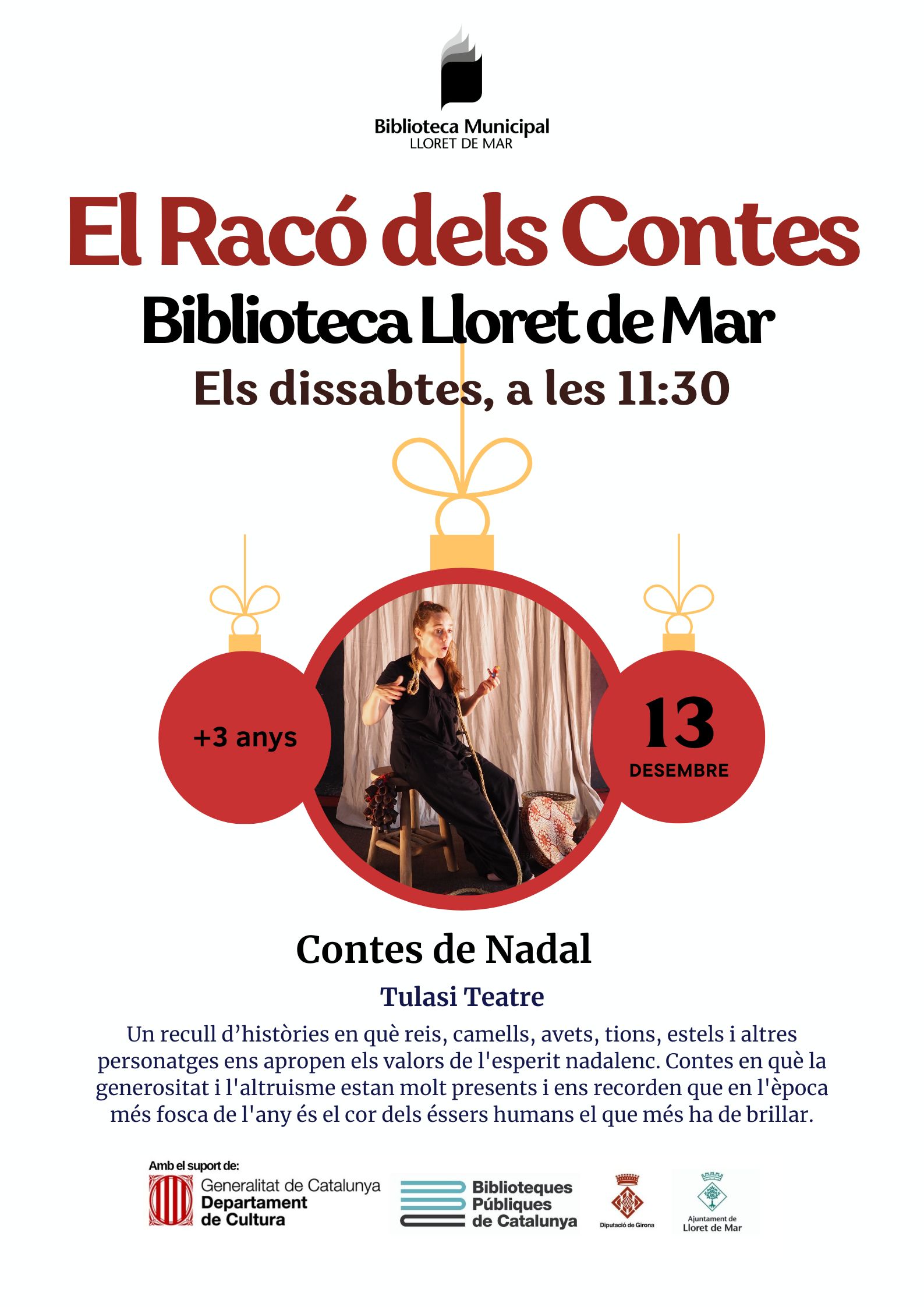 Biblioteca Municipal
LLORET DE MAR

El Racó dels Contes

Biblioteca Lloret de Mar

Els dissabtes, a les 11:30

+3 anys

13
DESEMBRE

Contes de Nadal

Tulasi Teatre

Un recull d'històries en què reis, camells, avets, tions, estels i altres personatges ens apropen els valors de l'esperit nadalenc. Contes en què la generositat i l'altruisme estan molt presents i ens recorden que en l'època més fosca de l'any és el cor dels éssers humans el que més ha de brillar.

Amb el suport de:
Generalitat de Catalunya
Departament de Cultura

Biblioteques Públiques de Catalunya

Diputació de Girona

Ajuntament de Lloret de Mar